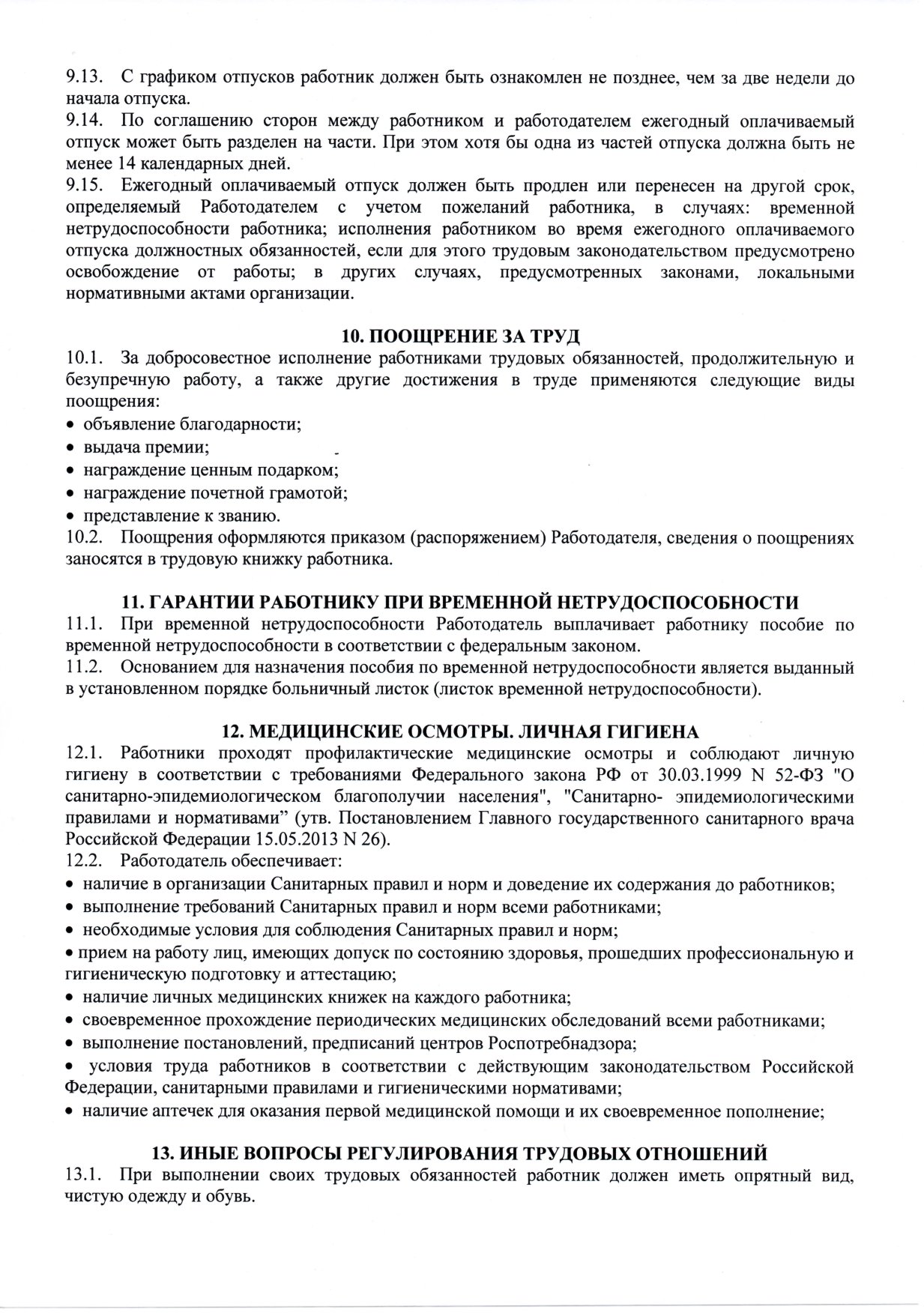 9.13. С графиком отпусков работник должен быть ознакомлен не позднее, чем за две недели до начала отпуска.
9.14. По соглашению сторон между работником и работодателем ежегодный оплачиваемый отпуск может быть разделен на части. При этом хотя бы одна из частей отпуска должна быть не менее 14 календарных дней.
9.15. Ежегодный оплачиваемый отпуск должен быть продлен или перенесен на другой срок, определяемый Работодателем с учетом пожеланий работника, в случаях: временной нетрудоспособности работника; исполнения работником во время ежегодного оплачиваемого отпуска должностных обязанностей, если для этого трудовым законодательством предусмотрено освобождение от работы; в других случаях, предусмотренных законами, локальными нормативными актами организации.

10. ПООЩРЕНИЕ ЗА ТРУД
10.1. За добросовестное исполнение работниками трудовых обязанностей, продолжительную и безупречную работу, а также другие достижения в труде применяются следующие виды поощрения:
• объявление благодарности;
• выдача премии;
• награждение ценным подарком;
• награждение почетной грамотой;
• представление к званию.
10.2. Поощрения оформляются приказом (распоряжением) Работодателя, сведения о поощрениях заносятся в трудовую книжку работника.

11. ГАРАНТИИ РАБОТНИКУ ПРИ ВРЕМЕННОЙ НЕТРУДОСПОСОБНОСТИ
11.1. При временной нетрудоспособности Работодатель выплачивает работнику пособие по временной нетрудоспособности в соответствии с федеральным законом.
11.2. Основанием для назначения пособия по временной нетрудоспособности является выданный в установленном порядке больничный листок (листок временной нетрудоспособности).

12. МЕДИЦИНСКИЕ ОСМОТРЫ. ЛИЧНАЯ ГИГИЕНА
12.1. Работники проходят профилактические медицинские осмотры и соблюдают личную гигиену в соответствии с требованиями Федерального закона РФ от 30.03.1999 N 52-ФЗ "О санитарно-эпидемиологическом благополучии населения", "Санитарно- эпидемиологическими правилами и нормативами" (утв. Постановлением Главного государственного санитарного врача Российской Федерации 15.05.2013 N 26).
12.2. Работодатель обеспечивает:
• наличие в организации Санитарных правил и норм и доведение их содержания до работников;
• выполнение требований Санитарных правил и норм всеми работниками;
• необходимые условия для соблюдения Санитарных правил и норм;
• прием на работу лиц, имеющих допуск по состоянию здоровья, прошедших профессиональную и гигиеническую подготовку и аттестацию;
• наличие личных медицинских книжек на каждого работника;
• своевременное прохождение периодических медицинских обследований всеми работниками;
• выполнение постановлений, предписаний центров Роспотребнадзора;
• условия труда работников в соответствии с действующим законодательством Российской Федерации, санитарными правилами и гигиеническими нормативами;
• наличие аптечек для оказания первой медицинской помощи и их своевременное пополнение;

13. ИНЫЕ ВОПРОСЫ РЕГУЛИРОВАНИЯ ТРУДОВЫХ ОТНОШЕНИЙ
13.1. При выполнении своих трудовых обязанностей работник должен иметь опрятный вид, чистую одежду и обувь.